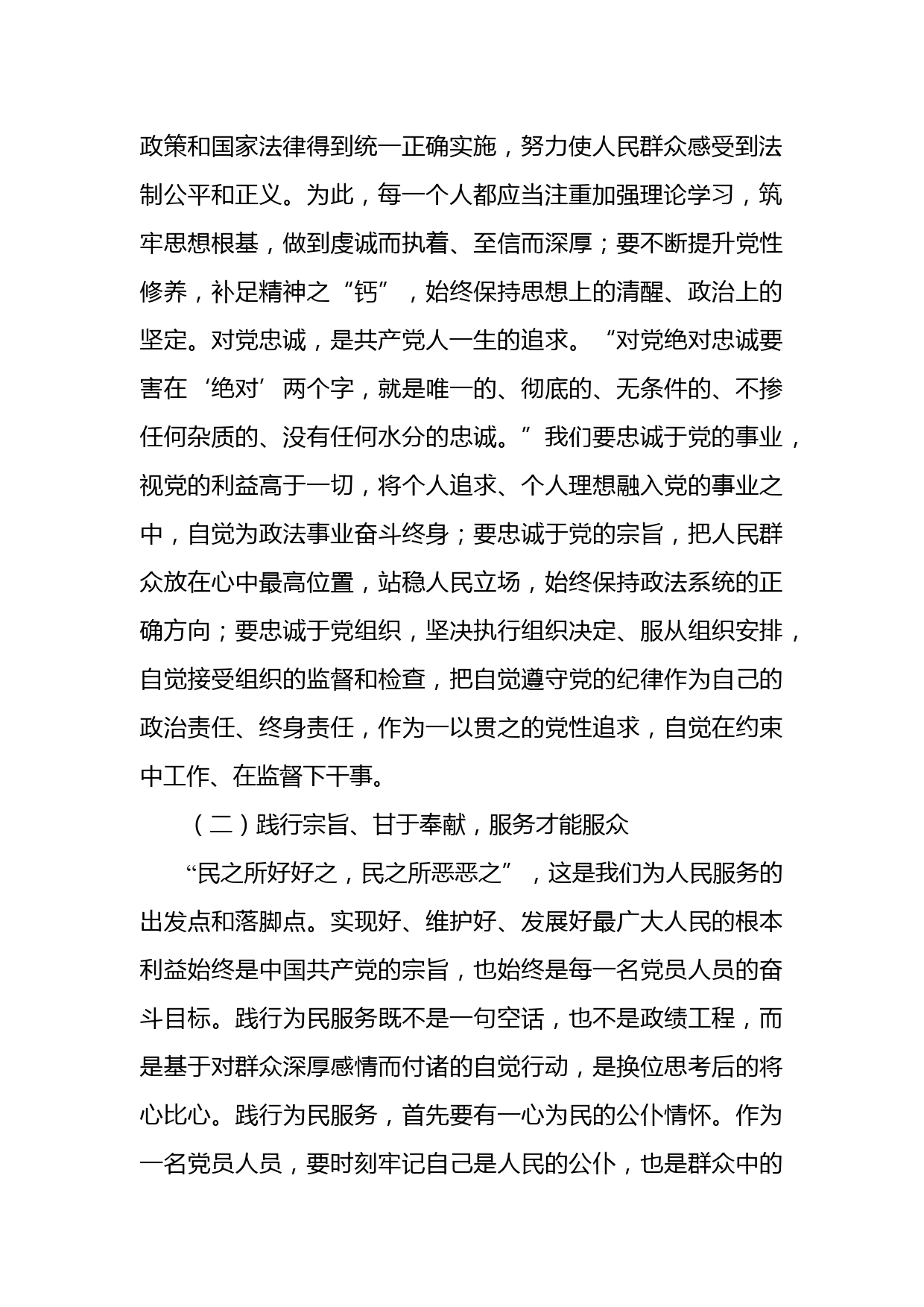 政策和国家法律得到统一正确实施，努力使人民群众感受到法制公平和正义。为此，每一个人都应当注重加强理论学习，筑牢思想根基，做到虔诚而执着、至信而深厚；要不断提升党性修养，补足精神之“钙”，始终保持思想上的清醒、政治上的坚定。对党忠诚，是共产党人一生的追求。“对党绝对忠诚要害在‘绝对’两个字，就是唯一的、彻底的、无条件的、不掺任何杂质的、没有任何水分的忠诚。”我们要忠诚于党的事业，视党的利益高于一切，将个人追求、个人理想融入党的事业之中，自觉为政法事业奋斗终身；要忠诚于党的宗旨，把人民群众放在心中最高位置，站稳人民立场，始终保持政法系统的正确方向；要忠诚于党组织，坚决执行组织决定、服从组织安排，自觉接受组织的监督和检查，把自觉遵守党的纪律作为自己的政治责任、终身责任，作为一以贯之的党性追求，自觉在约束中工作、在监督下干事。

（二）践行宗旨、甘于奉献，服务才能服众

“民之所好好之，民之所恶恶之”，这是我们为人民服务的出发点和落脚点。实现好、维护好、发展好最广大人民的根本利益始终是中国共产党的宗旨，也始终是每一名党员人员的奋斗目标。践行为民服务既不是一句空话，也不是政绩工程，而是基于对群众深厚感情而付诸的自觉行动，是换位思考后的将心比心。践行为民服务，首先要有一心为民的公仆情怀。作为一名党员人员，要时刻牢记自己是人民的公仆，也是群众中的